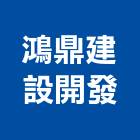 鴻鼎建
設開發